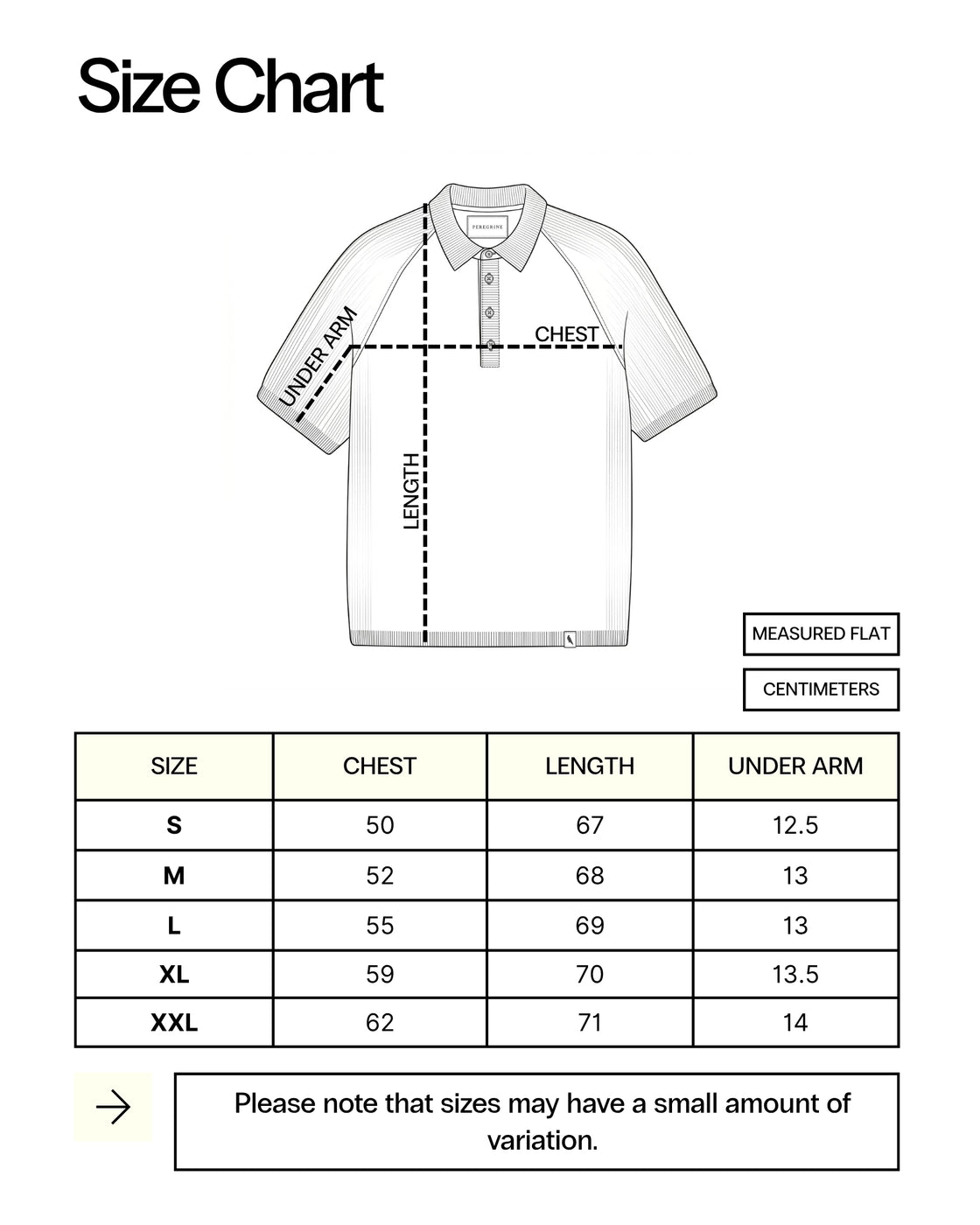 Size Chart

PEREGRINE

UNDER ARM

CHEST

LENGTH

MEASURED FLAT

CENTIMETERS

| SIZE | CHEST | LENGTH | UNDER ARM |
|---|---|---|---|
| S | 50 | 67 | 12.5 |
| M | 52 | 68 | 13 |
| L | 55 | 69 | 13 |
| XL | 59 | 70 | 13.5 |
| XXL | 62 | 71 | 14 |

Please note that sizes may have a small amount of variation.